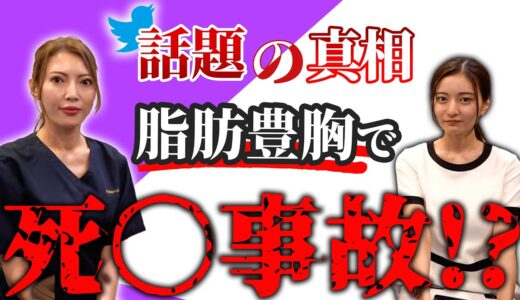 話題の真相

脂肪豊胸で

死○事故!?